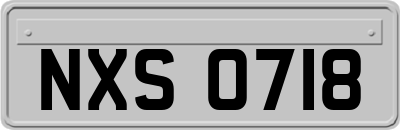 NXS 0718